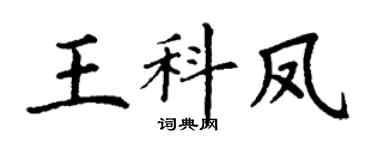 王科凤

词典网